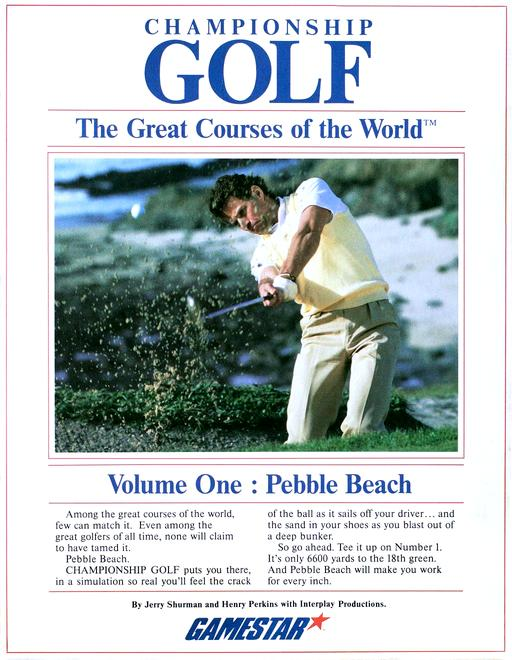 CHAMPIONSHIP
GOLF

The Great Courses of the World™

Volume One : Pebble Beach

Among the great courses of the world, few can match it. Even among the great golfers of all time, none will claim to have tamed it.

Pebble Beach.

CHAMPIONSHIP GOLF puts you there, in a simulation so real you'll feel the crack of the ball as it sails off your driver… and the sand in your shoes as you blast out of a deep bunker.

So go ahead. Tee it up on Number 1. It's only 6600 yards to the 18th green. And Pebble Beach will make you work for every inch.

By Jerry Shurman and Henry Perkins with Interplay Productions.

GAMESTAR